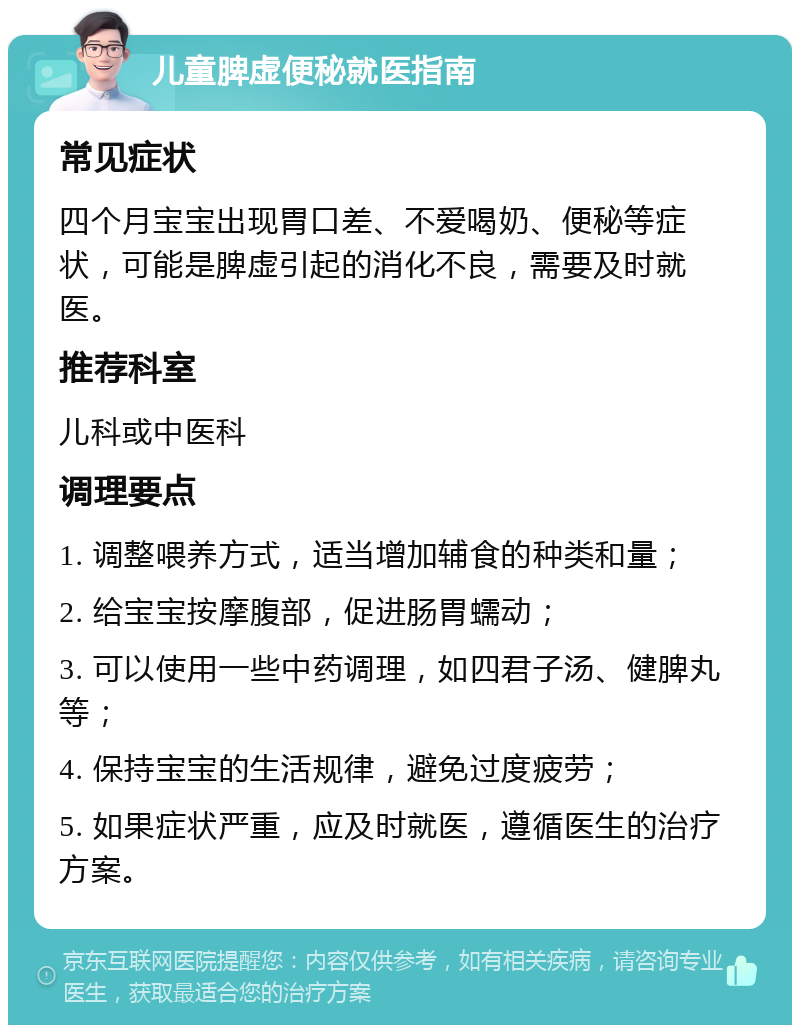 儿童脾虚便秘就医指南

常见症状

四个月宝宝出现胃口差、不爱喝奶、便秘等症状，可能是脾虚引起的消化不良，需要及时就医。

推荐科室

儿科或中医科

调理要点

1. 调整喂养方式，适当增加辅食的种类和量；

2. 给宝宝按摩腹部，促进肠胃蠕动；

3. 可以使用一些中药调理，如四君子汤、健脾丸等；

4. 保持宝宝的生活规律，避免过度疲劳；

5. 如果症状严重，应及时就医，遵循医生的治疗方案。

京东互联网医院提醒您：内容仅供参考，如有相关疾病，请咨询专业医生，获取最适合您的治疗方案